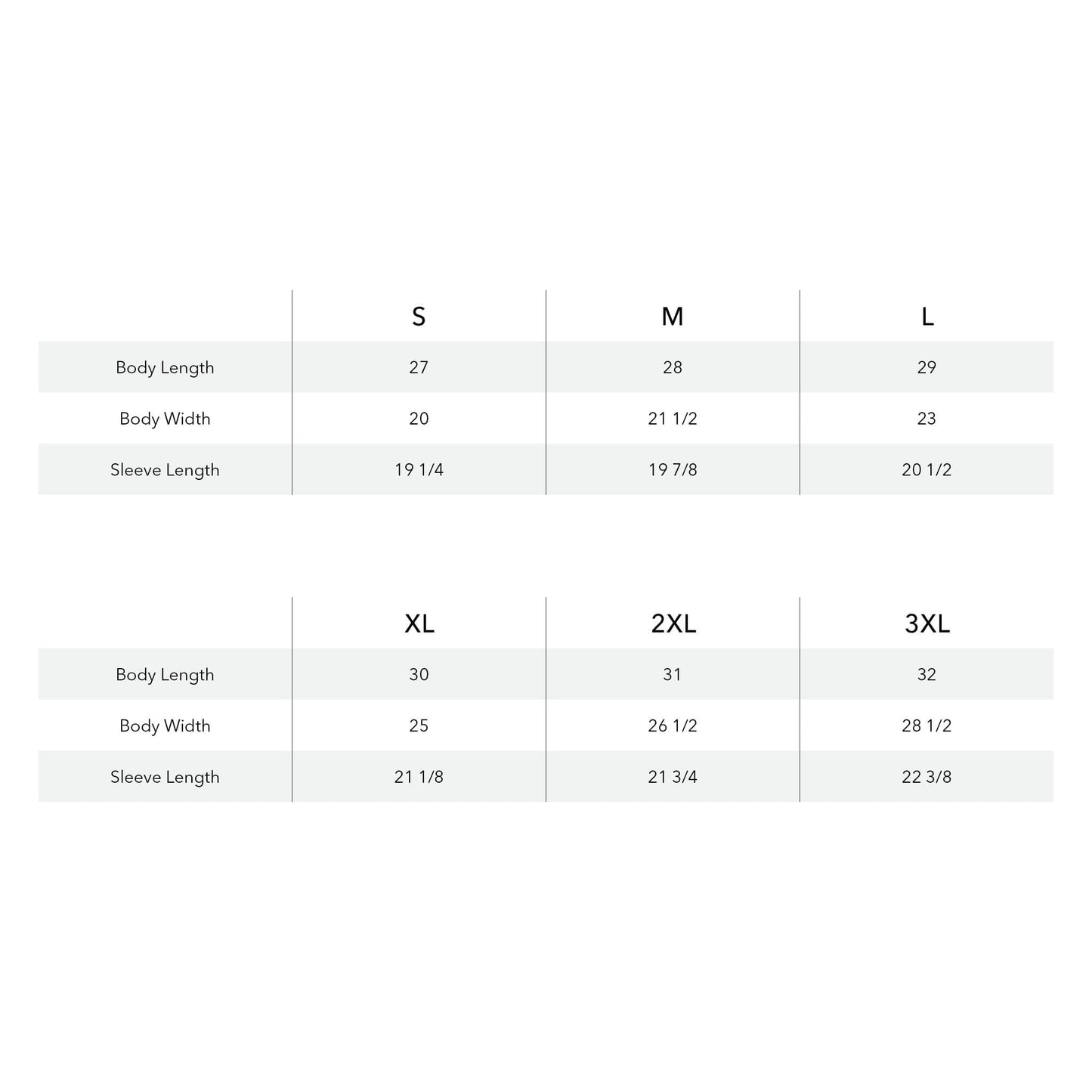 | | S | M | L |
|---|---|---|---|
| Body Length | 27 | 28 | 29 |
| Body Width | 20 | 21 1/2 | 23 |
| Sleeve Length | 19 1/4 | 19 7/8 | 20 1/2 |

| | XL | 2XL | 3XL |
|---|---|---|---|
| Body Length | 30 | 31 | 32 |
| Body Width | 25 | 26 1/2 | 28 1/2 |
| Sleeve Length | 21 1/8 | 21 3/4 | 22 3/8 |